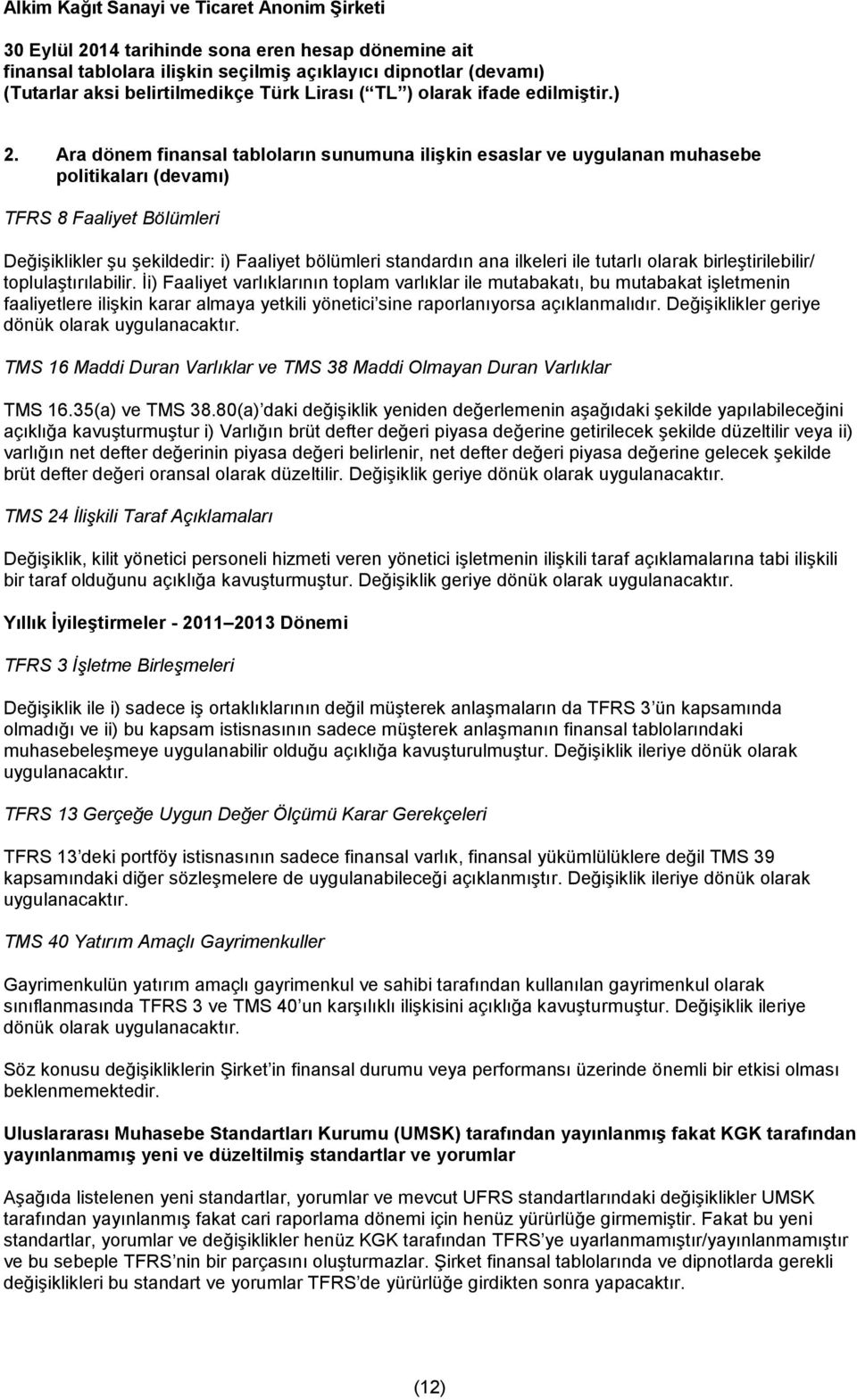 Alkim Kağıt Sanayi ve Ticaret Anonim Şirketi

30 Eylül 2014 tarihinde sona eren hesap dönemine ait finansal tablolara ilişkin seçilmiş açıklayıcı dipnotlar (devamı) (Tutarlar aksi belirtilmedikçe Türk Lirası ( TL ) olarak ifade edilmiştir.)

2. Ara dönem finansal tabloların sunumuna ilişkin esaslar ve uygulanan muhasebe politikaları (devamı)

TFRS 8 Faaliyet Bölümleri

Değişiklikler şu şekildedir: i) Faaliyet bölümleri standardın ana ilkeleri ile tutarlı olarak birleştirilebilir/ toplulaştırılabilir. İi) Faaliyet varlıklarının toplam varlıklar ile mutabakatı, bu mutabakat işletmenin faaliyetlere ilişkin karar almaya yetkili yönetici sine raporlanıyorsa açıklanmalıdır. Değişiklikler geriye dönük olarak uygulanacaktır.

TMS 16 Maddi Duran Varlıklar ve TMS 38 Maddi Olmayan Duran Varlıklar

TMS 16.35(a) ve TMS 38.80(a) daki değişiklik yeniden değerlemenin aşağıdaki şekilde yapılabileceğini açıklığa kavuşturmuştur i) Varlığın brüt defter değeri piyasa değerine getirilecek şekilde düzeltilir veya ii) varlığın net defter değerinin piyasa değeri belirlenir, net defter değeri piyasa değerine gelecek şekilde brüt defter değeri oransal olarak düzeltilir. Değişiklik geriye dönük olarak uygulanacaktır.

TMS 24 İlişkili Taraf Açıklamaları

Değişiklik, kilit yönetici personeli hizmeti veren yönetici işletmenin ilişkili taraf açıklamalarına tabi ilişkili bir taraf olduğunu açıklığa kavuşturmuştur. Değişiklik geriye dönük olarak uygulanacaktır.

Yıllık İyileştirmeler - 2011 2013 Dönemi

TFRS 3 İşletme Birleşmeleri

Değişiklik ile i) sadece iş ortaklıklarının değil müşterek anlaşmaların da TFRS 3 ün kapsamında olmadığı ve ii) bu kapsam istisnasının sadece müşterek anlaşmanın finansal tablolarındaki muhasebeleşmeye uygulanabilir olduğu açıklığa kavuşturulmuştur. Değişiklik ileriye dönük olarak uygulanacaktır.

TFRS 13 Gerçeğe Uygun Değer Ölçümü Karar Gerekçeleri

TFRS 13 deki portföy istisnasının sadece finansal varlık, finansal yükümlülüklere değil TMS 39 kapsamındaki diğer sözleşmelere de uygulanabileceği açıklanmıştır. Değişiklik ileriye dönük olarak uygulanacaktır.

TMS 40 Yatırım Amaçlı Gayrimenkuller

Gayrimenkulün yatırım amaçlı gayrimenkul ve sahibi tarafından kullanılan gayrimenkul olarak sınıflanmasında TFRS 3 ve TMS 40 un karşılıklı ilişkisini açıklığa kavuşturmuştur. Değişiklik ileriye dönük olarak uygulanacaktır.

Söz konusu değişikliklerin Şirket in finansal durumu veya performansı üzerinde önemli bir etkisi olması beklenmemektedir.

Uluslararası Muhasebe Standartları Kurumu (UMSK) tarafından yayınlanmış fakat KGK tarafından yayınlanmamış yeni ve düzeltilmiş standartlar ve yorumlar

Aşağıda listelenen yeni standartlar, yorumlar ve mevcut UFRS standartlarındaki değişiklikler UMSK tarafından yayınlanmış fakat cari raporlama dönemi için henüz yürürlüğe girmemiştir. Fakat bu yeni standartlar, yorumlar ve değişiklikler henüz KGK tarafından TFRS ye uyarlanmamıştır/yayınlanmamıştır ve bu sebeple TFRS nin bir parçasını oluşturmazlar. Şirket finansal tablolarında ve dipnotlarda gerekli değişiklikleri bu standart ve yorumlar TFRS de yürürlüğe girdikten sonra yapacaktır.

(12)